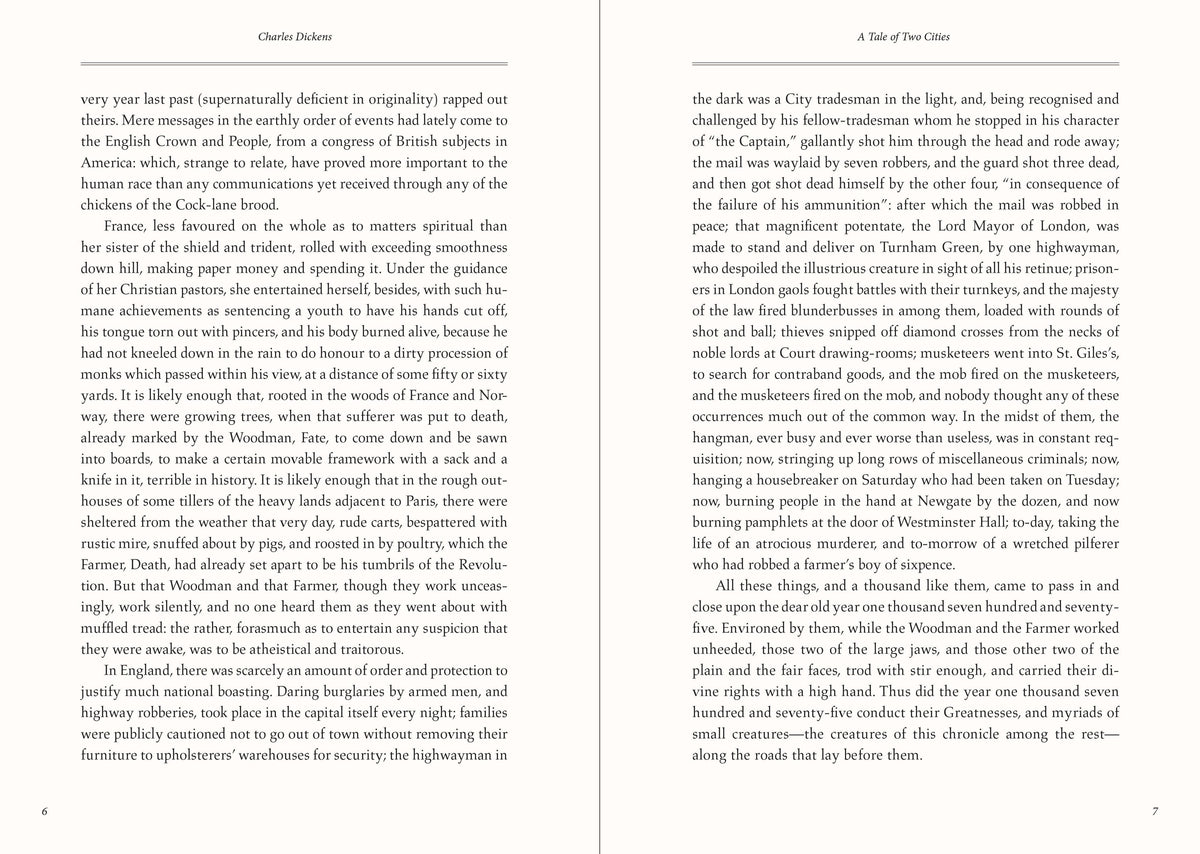 Charles Dickens

very year last past (supernaturally deficient in originality) rapped out theirs. Mere messages in the earthly order of events had lately come to the English Crown and People, from a congress of British subjects in America: which, strange to relate, have proved more important to the human race than any communications yet received through any of the chickens of the Cock-lane brood.

France, less favoured on the whole as to matters spiritual than her sister of the shield and trident, rolled with exceeding smoothness down hill, making paper money and spending it. Under the guidance of her Christian pastors, she entertained herself, besides, with such humane achievements as sentencing a youth to have his hands cut off, his tongue torn out with pincers, and his body burned alive, because he had not kneeled down in the rain to do honour to a dirty procession of monks which passed within his view, at a distance of some fifty or sixty yards. It is likely enough that, rooted in the woods of France and Norway, there were growing trees, when that sufferer was put to death, already marked by the Woodman, Fate, to come down and be sawn into boards, to make a certain movable framework with a sack and a knife in it, terrible in history. It is likely enough that in the rough outhouses of some tillers of the heavy lands adjacent to Paris, there were sheltered from the weather that very day, rude carts, bespattered with rustic mire, snuffed about by pigs, and roosted in by poultry, which the Farmer, Death, had already set apart to be his tumbrils of the Revolution. But that Woodman and that Farmer, though they work unceasingly, work silently, and no one heard them as they went about with muffled tread: the rather, forasmuch as to entertain any suspicion that they were awake, was to be atheistical and traitorous.

In England, there was scarcely an amount of order and protection to justify much national boasting. Daring burglaries by armed men, and highway robberies, took place in the capital itself every night; families were publicly cautioned not to go out of town without removing their furniture to upholsterers' warehouses for security; the highwayman in

6

A Tale of Two Cities

the dark was a City tradesman in the light, and, being recognised and challenged by his fellow-tradesman whom he stopped in his character of "the Captain," gallantly shot him through the head and rode away; the mail was waylaid by seven robbers, and the guard shot three dead, and then got shot dead himself by the other four, "in consequence of the failure of his ammunition": after which the mail was robbed in peace; that magnificent potentate, the Lord Mayor of London, was made to stand and deliver on Turnham Green, by one highwayman, who despoiled the illustrious creature in sight of all his retinue; prisoners in London gaols fought battles with their turnkeys, and the majesty of the law fired blunderbusses in among them, loaded with rounds of shot and ball; thieves snipped off diamond crosses from the necks of noble lords at Court drawing-rooms; musketeers went into St. Giles's, to search for contraband goods, and the mob fired on the musketeers, and the musketeers fired on the mob, and nobody thought any of these occurrences much out of the common way. In the midst of them, the hangman, ever busy and ever worse than useless, was in constant requisition; now, stringing up long rows of miscellaneous criminals; now, hanging a housebreaker on Saturday who had been taken on Tuesday; now, burning people in the hand at Newgate by the dozen, and now burning pamphlets at the door of Westminster Hall; to-day, taking the life of an atrocious murderer, and to-morrow of a wretched pilferer who had robbed a farmer's boy of sixpence.

All these things, and a thousand like them, came to pass in and close upon the dear old year one thousand seven hundred and seventy-five. Environed by them, while the Woodman and the Farmer worked unheeded, those two of the large jaws, and those other two of the plain and the fair faces, trod with stir enough, and carried their divine rights with a high hand. Thus did the year one thousand seven hundred and seventy-five conduct their Greatnesses, and myriads of small creatures—the creatures of this chronicle among the rest—along the roads that lay before them.

7